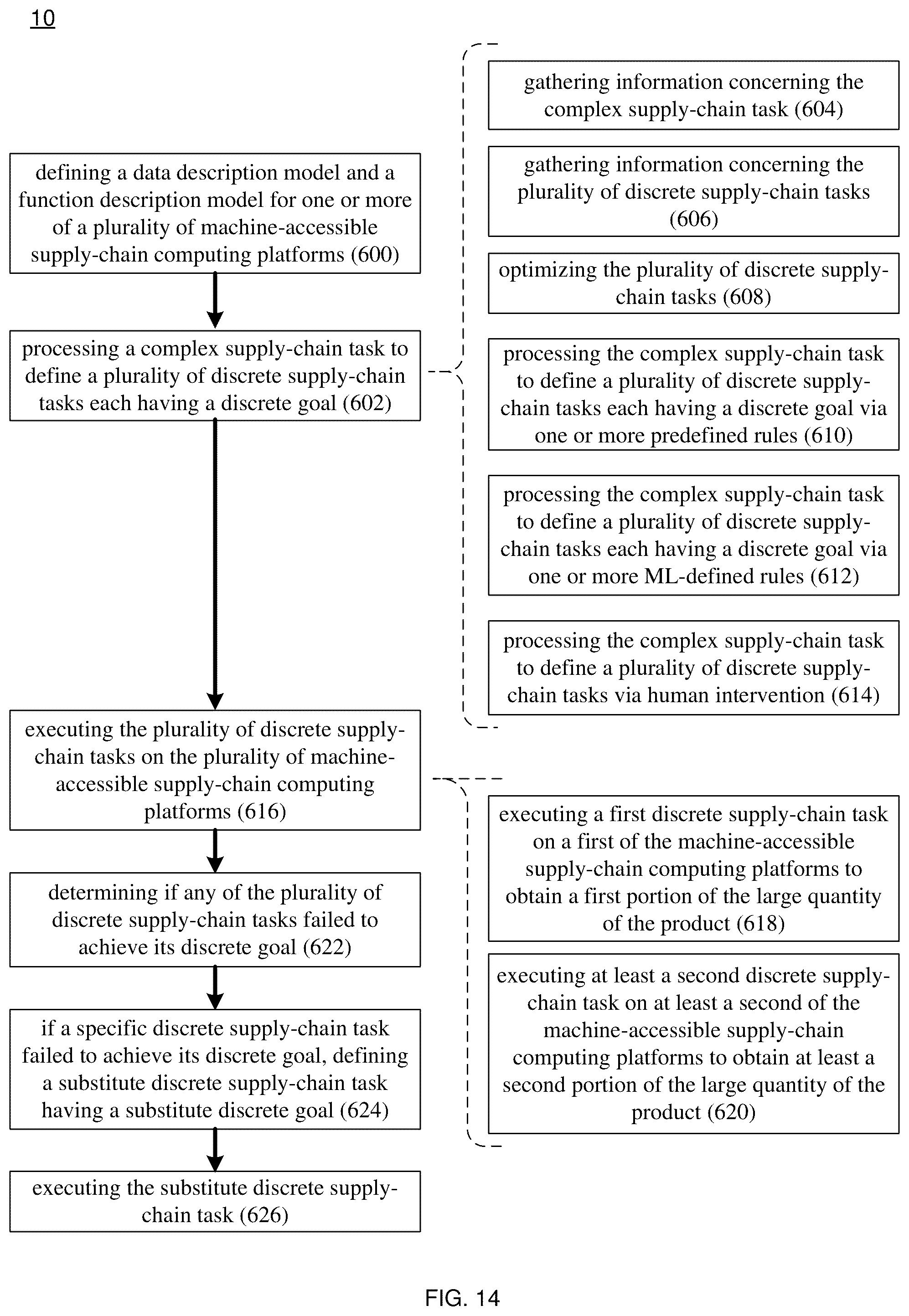 10

defining a data description model and a function description model for one or more of a plurality of machine-accessible supply-chain computing platforms (600)

processing a complex supply-chain task to define a plurality of discrete supply-chain tasks each having a discrete goal (602)

gathering information concerning the complex supply-chain task (604)

gathering information concerning the plurality of discrete supply-chain tasks (606)

optimizing the plurality of discrete supply-chain tasks (608)

processing the complex supply-chain task to define a plurality of discrete supply-chain tasks each having a discrete goal via one or more predefined rules (610)

processing the complex supply-chain task to define a plurality of discrete supply-chain tasks each having a discrete goal via one or more ML-defined rules (612)

processing the complex supply-chain task to define a plurality of discrete supply-chain tasks via human intervention (614)

executing the plurality of discrete supply-chain tasks on the plurality of machine-accessible supply-chain computing platforms (616)

executing a first discrete supply-chain task on a first of the machine-accessible supply-chain computing platforms to obtain a first portion of the large quantity of the product (618)

executing at least a second discrete supply-chain task on at least a second of the machine-accessible supply-chain computing platforms to obtain at least a second portion of the large quantity of the product (620)

determining if any of the plurality of discrete supply-chain tasks failed to achieve its discrete goal (622)

if a specific discrete supply-chain task failed to achieve its discrete goal, defining a substitute discrete supply-chain task having a substitute discrete goal (624)

executing the substitute discrete supply-chain task (626)

FIG. 14